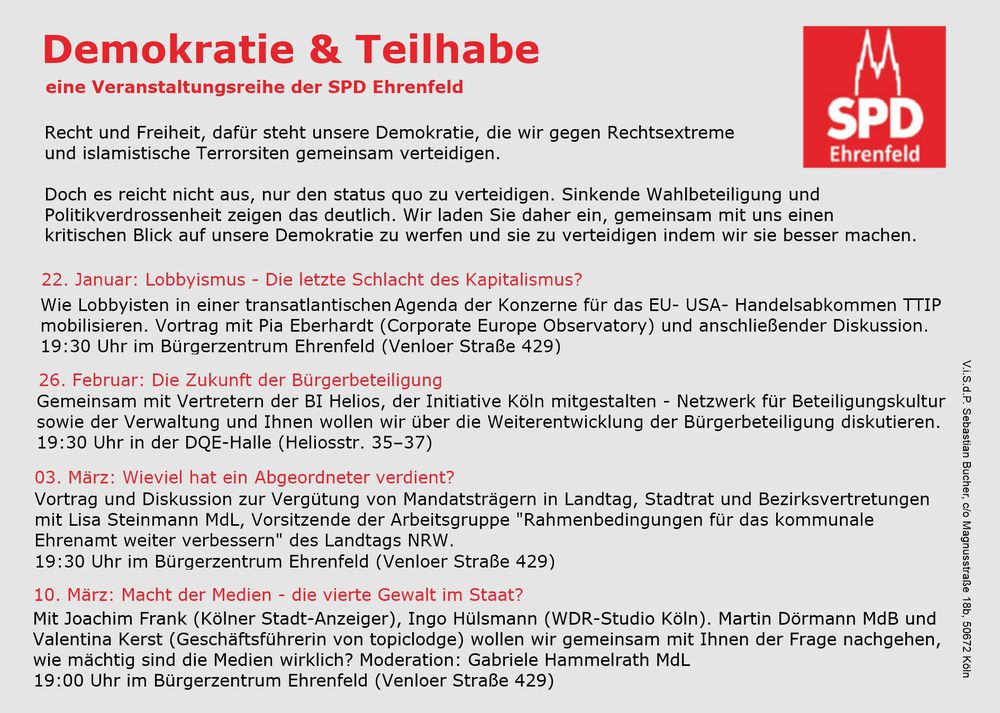 Demokratie & Teilhabe

eine Veranstaltungsreihe der SPD Ehrenfeld

SPD
Ehrenfeld

Recht und Freiheit, dafür steht unsere Demokratie, die wir gegen Rechtsextreme und islamistische Terrorsiten gemeinsam verteidigen.

Doch es reicht nicht aus, nur den status quo zu verteidigen. Sinkende Wahlbeteiligung und Politikverdrossenheit zeigen das deutlich. Wir laden Sie daher ein, gemeinsam mit uns einen kritischen Blick auf unsere Demokratie zu werfen und sie zu verteidigen indem wir sie besser machen.

22. Januar: Lobbyismus - Die letzte Schlacht des Kapitalismus?

Wie Lobbyisten in einer transatlantischen Agenda der Konzerne für das EU- USA- Handelsabkommen TTIP mobilisieren. Vortrag mit Pia Eberhardt (Corporate Europe Observatory) und anschließender Diskussion.
19:30 Uhr im Bürgerzentrum Ehrenfeld (Venloer Straße 429)

26. Februar: Die Zukunft der Bürgerbeteiligung

Gemeinsam mit Vertretern der BI Helios, der Initiative Köln mitgestalten - Netzwerk für Beteiligungskultur sowie der Verwaltung und Ihnen wollen wir über die Weiterentwicklung der Bürgerbeteiligung diskutieren.
19:30 Uhr in der DQE-Halle (Heliosstr. 35–37)

03. März: Wieviel hat ein Abgeordneter verdient?

Vortrag und Diskussion zur Vergütung von Mandatsträgern in Landtag, Stadtrat und Bezirksvertretungen mit Lisa Steinmann MdL, Vorsitzende der Arbeitsgruppe "Rahmenbedingungen für das kommunale Ehrenamt weiter verbessern" des Landtags NRW.
19:30 Uhr im Bürgerzentrum Ehrenfeld (Venloer Straße 429)

10. März: Macht der Medien - die vierte Gewalt im Staat?

Mit Joachim Frank (Kölner Stadt-Anzeiger), Ingo Hülsmann (WDR-Studio Köln). Martin Dörmann MdB und Valentina Kerst (Geschäftsführerin von topiclodge) wollen wir gemeinsam mit Ihnen der Frage nachgehen, wie mächtig sind die Medien wirklich? Moderation: Gabriele Hammelrath MdL
19:00 Uhr im Bürgerzentrum Ehrenfeld (Venloer Straße 429)

V.i.S.d.P. Sebastian Bucher, c/o Magnusstraße 18b, 50672 Köln